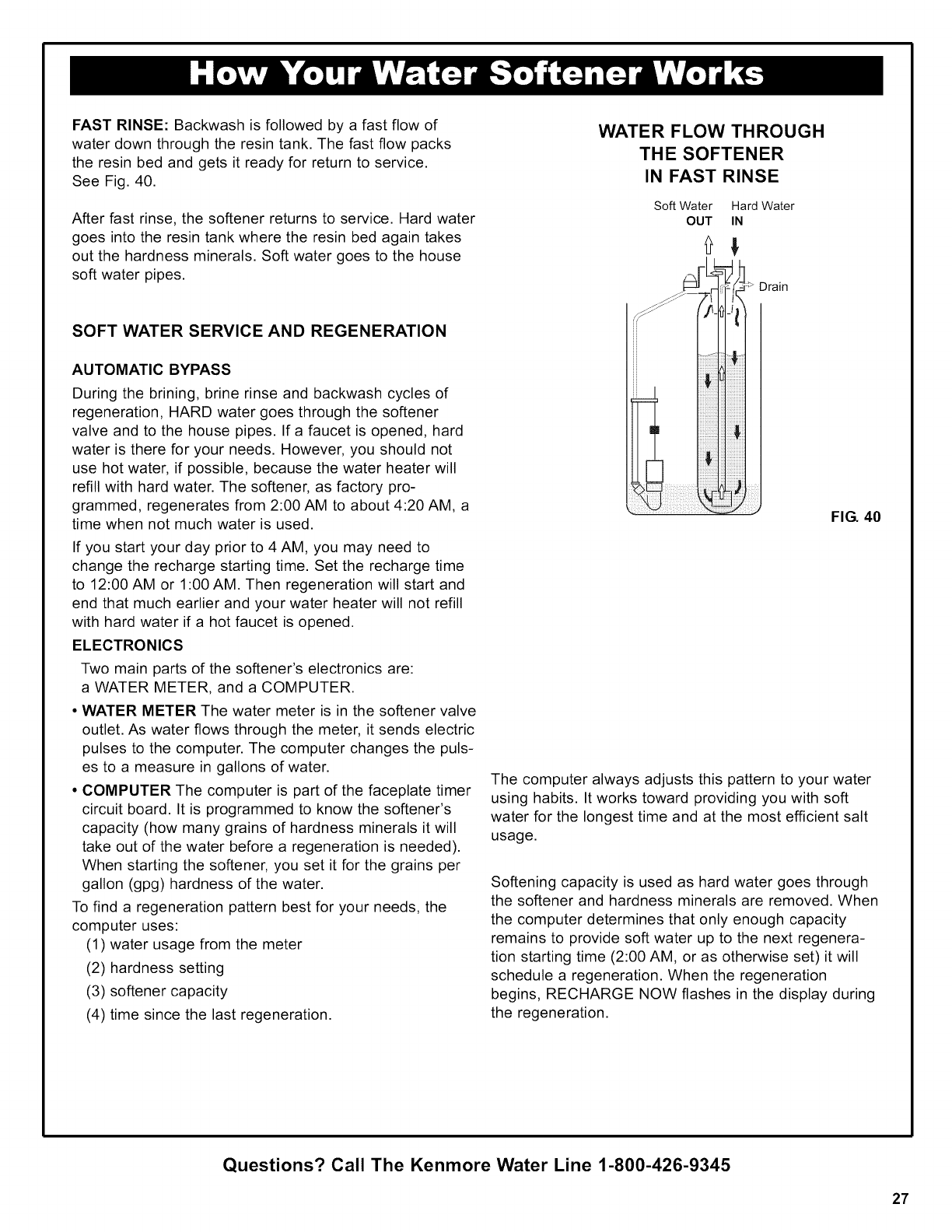 How Your Water Softener Works

FAST RINSE: Backwash is followed by a fast flow of water down through the resin tank. The fast flow packs the resin bed and gets it ready for return to service. See Fig. 40.

After fast rinse, the softener returns to service. Hard water goes into the resin tank where the resin bed again takes out the hardness minerals. Soft water goes to the house soft water pipes.

SOFT WATER SERVICE AND REGENERATION

AUTOMATIC BYPASS

During the brining, brine rinse and backwash cycles of regeneration, HARD water goes through the softener valve and to the house pipes. If a faucet is opened, hard water is there for your needs. However, you should not use hot water, if possible, because the water heater will refill with hard water. The softener, as factory programmed, regenerates from 2:00 AM to about 4:20 AM, a time when not much water is used.

If you start your day prior to 4 AM, you may need to change the recharge starting time. Set the recharge time to 12:00 AM or 1:00 AM. Then regeneration will start and end that much earlier and your water heater will not refill with hard water if a hot faucet is opened.

ELECTRONICS

Two main parts of the softener's electronics are: a WATER METER, and a COMPUTER.

• WATER METER The water meter is in the softener valve outlet. As water flows through the meter, it sends electric pulses to the computer. The computer changes the pulses to a measure in gallons of water.

• COMPUTER The computer is part of the faceplate timer circuit board. It is programmed to know the softener's capacity (how many grains of hardness minerals it will take out of the water before a regeneration is needed). When starting the softener, you set it for the grains per gallon (gpg) hardness of the water.

To find a regeneration pattern best for your needs, the computer uses:

(1) water usage from the meter

(2) hardness setting

(3) softener capacity

(4) time since the last regeneration.

WATER FLOW THROUGH THE SOFTENER IN FAST RINSE

Soft Water OUT

Hard Water IN

Drain

FIG. 40

The computer always adjusts this pattern to your water using habits. It works toward providing you with soft water for the longest time and at the most efficient salt usage.

Softening capacity is used as hard water goes through the softener and hardness minerals are removed. When the computer determines that only enough capacity remains to provide soft water up to the next regeneration starting time (2:00 AM, or as otherwise set) it will schedule a regeneration. When the regeneration begins, RECHARGE NOW flashes in the display during the regeneration.

Questions? Call The Kenmore Water Line 1-800-426-9345

27